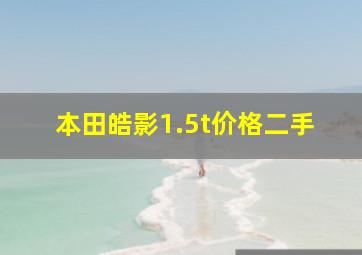 本田皓影1.5t价格二手